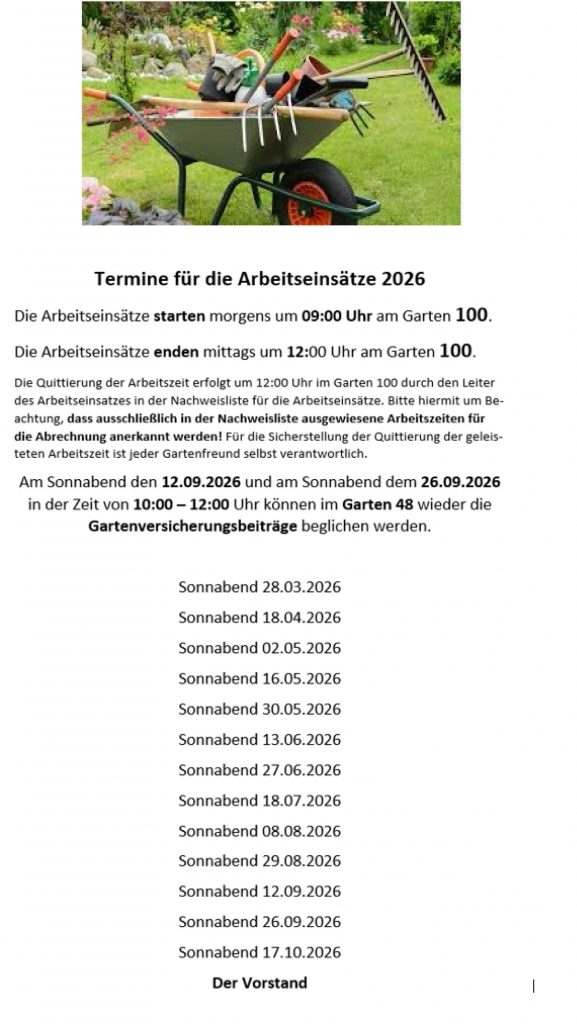 Termine für die Arbeitseinsätze 2026

Die Arbeitseinsätze starten morgens um 09:00 Uhr am Garten 100.

Die Arbeitseinsätze enden mittags um 12:00 Uhr am Garten 100.

Die Quittierung der Arbeitszeit erfolgt um 12:00 Uhr im Garten 100 durch den Leiter des Arbeitseinsatzes in der Nachweisliste für die Arbeitseinsätze. Bitte hiermit um Beachtung, dass ausschließlich in der Nachweisliste ausgewiesene Arbeitszeiten für die Abrechnung anerkannt werden! Für die Sicherstellung der Quittierung der geleisteten Arbeitszeit ist jeder Gartenfreund selbst verantwortlich.

Am Sonnabend den 12.09.2026 und am Sonnabend dem 26.09.2026 in der Zeit von 10:00 – 12:00 Uhr können im Garten 48 wieder die Gartenversicherungsbeiträge beglichen werden.

Sonnabend 28.03.2026
Sonnabend 18.04.2026
Sonnabend 02.05.2026
Sonnabend 16.05.2026
Sonnabend 30.05.2026
Sonnabend 13.06.2026
Sonnabend 27.06.2026
Sonnabend 18.07.2026
Sonnabend 08.08.2026
Sonnabend 29.08.2026
Sonnabend 12.09.2026
Sonnabend 26.09.2026
Sonnabend 17.10.2026

Der Vorstand